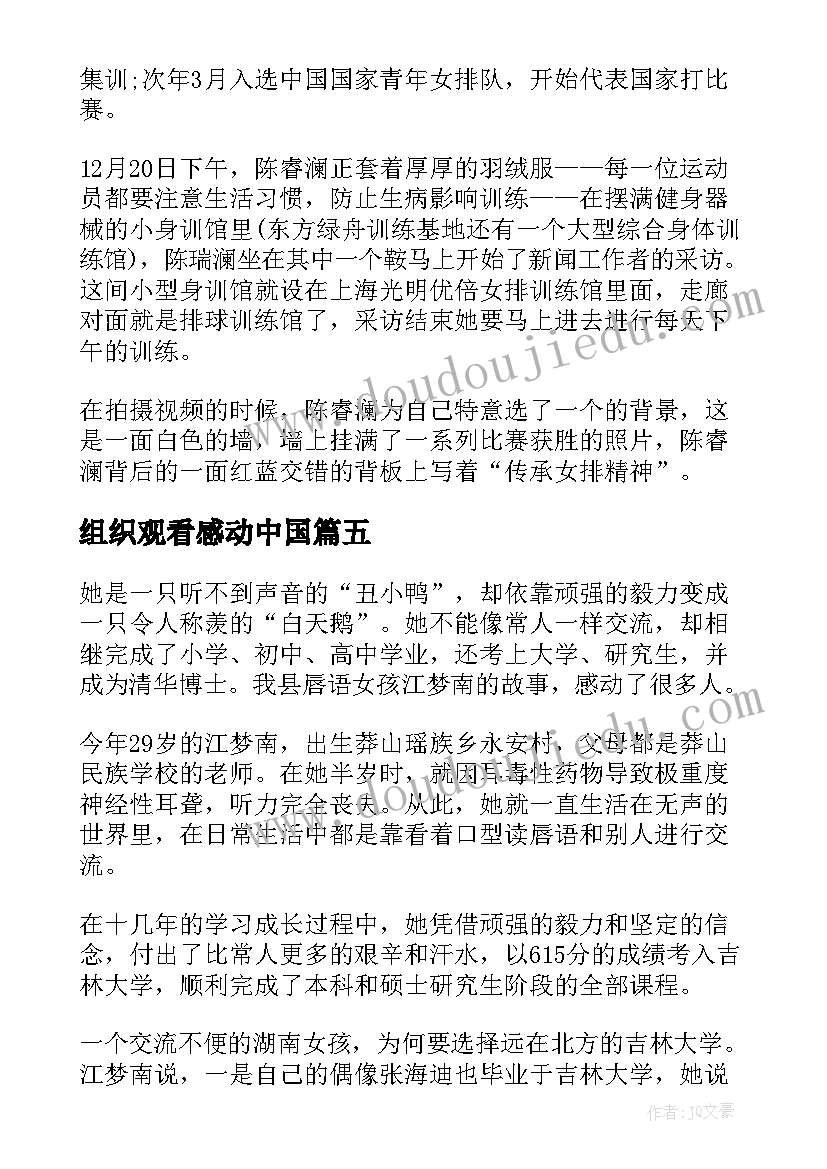 集训;次年3月入选中国国家青年女排队，开始代表国家打比赛。

12月20日下午，陈睿澜正套着厚厚的羽绒服——每一位运动员都要注意生活习惯，防止生病影响训练——在摆满健身器械的小身训馆里(东方绿舟训练基地还有一个大型综合身体训练馆)，陈瑞澜坐在其中一个鞍马上开始了新闻工作者的采访。这间小型身训馆就设在上海光明优倍女排训练馆里面，走廊对面就是排球训练馆了，采访结束她要马上进去进行每天下午的训练。

在拍摄视频的时候，陈睿澜为自己特意选了一个的背景，这是一面白色的墙，墙上挂满了一系列比赛获胜的照片，陈睿澜背后的一面红蓝交错的背板上写着“传承女排精神”。

组织观看感动中国篇五

她是一只听不到声音的“丑小鸭”，却依靠顽强的毅力变成一只令人称羡的“白天鹅”。她不能像常人一样交流，却相继完成了小学、初中、高中学业，还考上大学、研究生，并成为清华博士。我县唇语女孩江梦南的故事，感动了很多人。

今年29岁的江梦南，出生莽山瑶族乡永安村，父母都是莽山民族学校的老师。在她半岁时，就因耳毒性药物导致极重度神经性耳聋，听力完全丧失。从此，她就一直生活在无声的世界里，在日常生活中都是靠看着口型读唇语和别人进行交流。

在十几年的学习成长过程中，她凭借顽强的毅力和坚定的信念，付出了比常人更多的艰辛和汗水，以615分的成绩考入吉林大学，顺利完成了本科和硕士研究生阶段的全部课程。

一个交流不便的湖南女孩，为何要选择远在北方的吉林大学。江梦南说，一是自己的偶像张海迪也毕业于吉林大学，她说

www.doudoujiedu.com

作者：JQ文豪